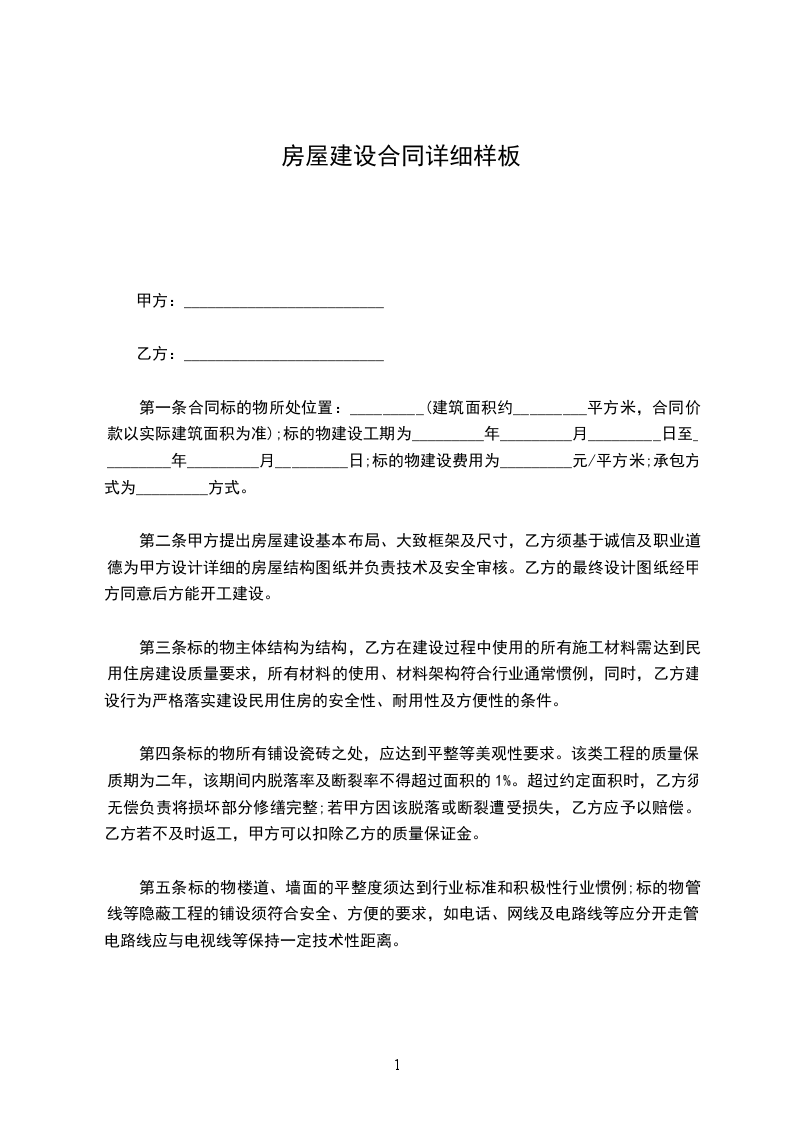 房屋建设合同详细样板

甲方：________________________

乙方：________________________

第一条合同标的物所处位置：_________(建筑面积约_________平方米，合同价款以实际建筑面积为准);标的物建设工期为_________年_________月_________日至_________年_________月_________日;标的物建设费用为_________元/平方米;承包方式为_________方式。

第二条甲方提出房屋建设基本布局、大致框架及尺寸，乙方须基于诚信及职业道德为甲方设计详细的房屋结构图纸并负责技术及安全审核。乙方的最终设计图纸经甲方同意后方能开工建设。

第三条标的物主体结构为结构，乙方在建设过程中使用的所有施工材料需达到民用住房建设质量要求，所有材料的使用、材料架构符合行业通常惯例，同时，乙方建设行为严格落实建设民用住房的安全性、耐用性及方便性的条件。

第四条标的物所有铺设瓷砖之处，应达到平整等美观性要求。该类工程的质量保质期为二年，该期间内脱落率及断裂率不得超过面积的 1%。超过约定面积时，乙方须无偿负责将损坏部分修缮完整;若甲方因该脱落或断裂遭受损失，乙方应予以赔偿。乙方若不及时返工，甲方可以扣除乙方的质量保证金。

第五条标的物楼道、墙面的平整度须达到行业标准和积极性行业惯例;标的物管线等隐蔽工程的铺设须符合安全、方便的要求，如电话、网线及电路线等应分开走管电路线应与电视线等保持一定技术性距离。

1